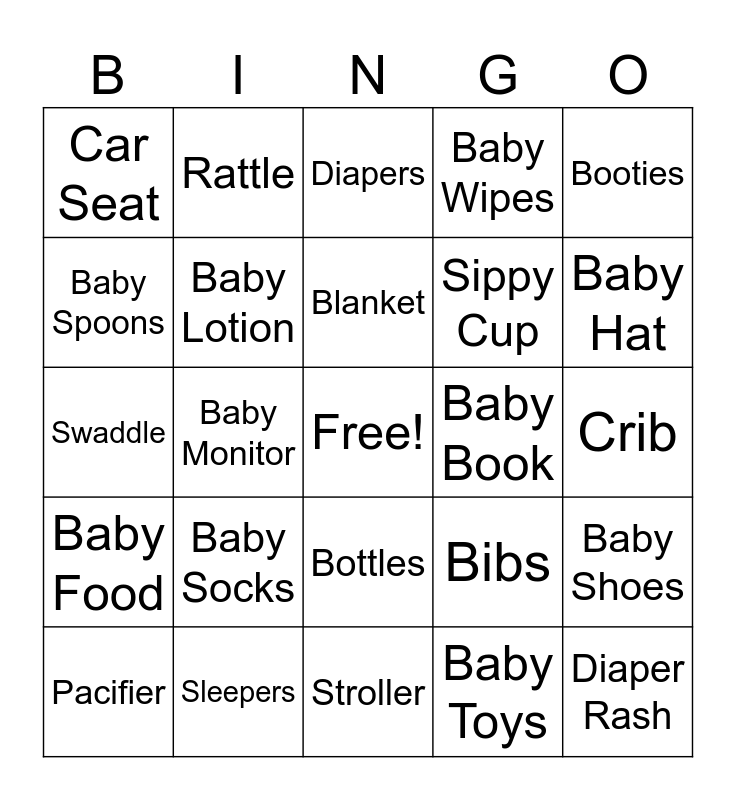 | B | I | N | G | O |
|---|---|---|---|---|
| Car Seat | Rattle | Diapers | Baby Wipes | Booties |
| Baby Spoons | Baby Lotion | Blanket | Sippy Cup | Baby Hat |
| Swaddle | Baby Monitor | Free! | Baby Book | Crib |
| Baby Food | Baby Socks | Bottles | Bibs | Baby Shoes |
| Pacifier | Sleepers | Stroller | Baby Toys | Diaper Rash |